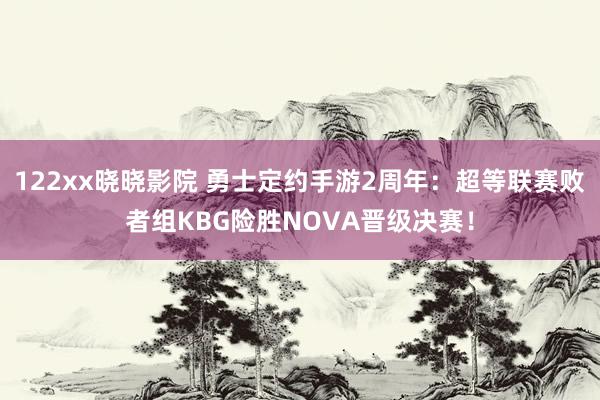 122xx晓晓影院 勇士定约手游2周年：超等联赛败者组KBG险胜NOVA晋级决赛！